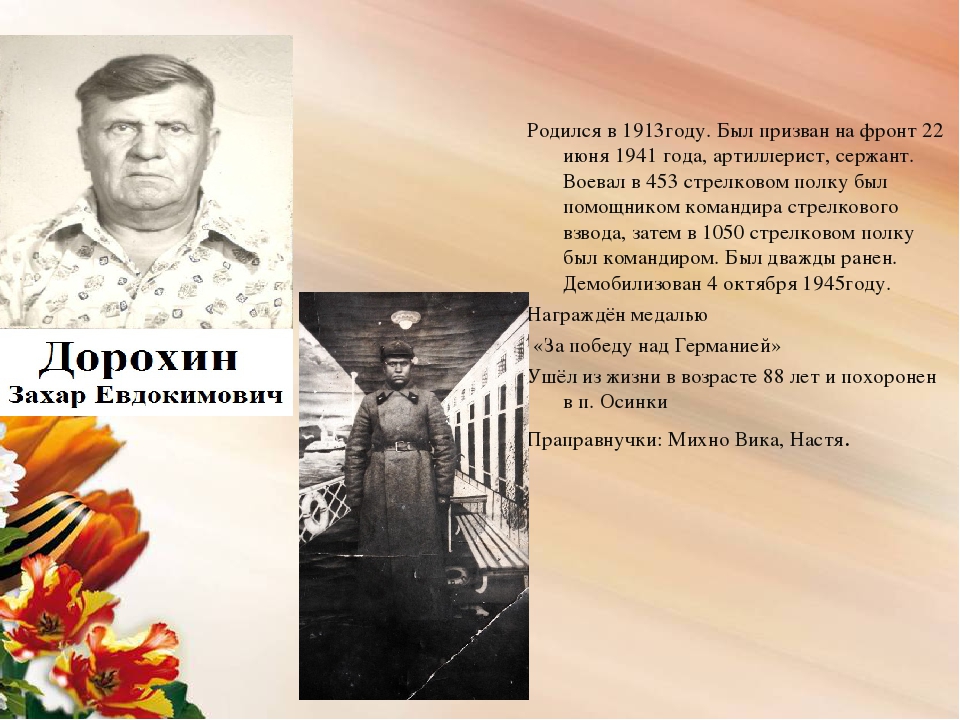 Дорохин
Захар Евдокимович

Родился в 1913году. Был призван на фронт 22 июня 1941 года, артиллерист, сержант. Воевал в 453 стрелковом полку был помощником командира стрелкового взвода, затем в 1050 стрелковом полку был командиром. Был дважды ранен. Демобилизован 4 октября 1945году.

Награждён медалью

«За победу над Германией»

Ушёл из жизни в возрасте 88 лет и похоронен в п. Осинки

Праправнучки: Михно Вика, Настя.